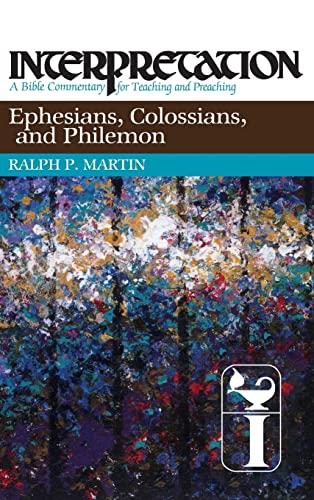 INTERPRETATION
A Bible Commentary for Teaching and Preaching

Ephesians, Colossians, and Philemon

RALPH P. MARTIN

I